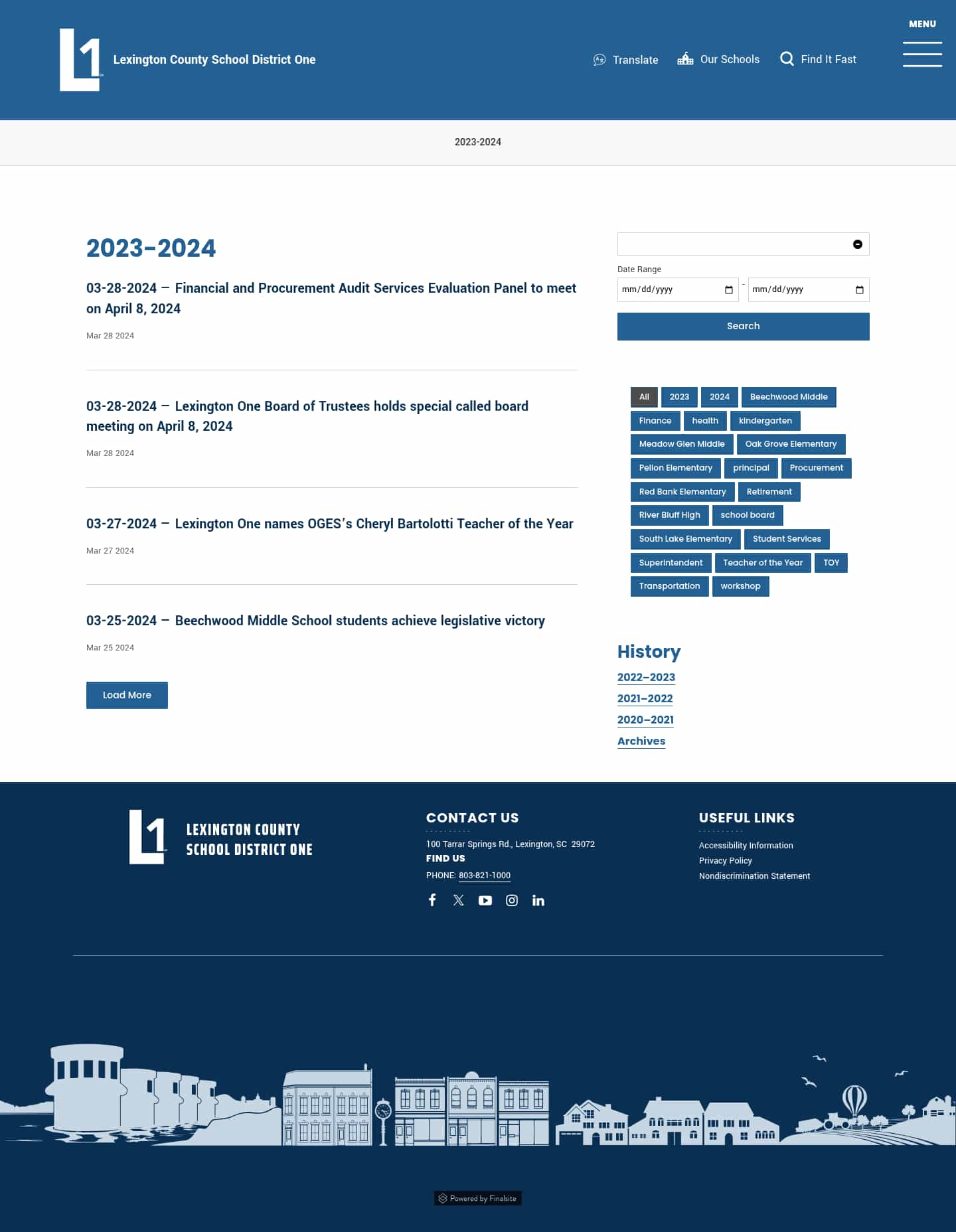 L1 Lexington County School District One

Translate Our Schools Find It Fast MENU

2023-2024

2023-2024

03-28-2024 – Financial and Procurement Audit Services Evaluation Panel to meet on April 8, 2024

Mar 28 2024

03-28-2024 – Lexington One Board of Trustees holds special called board meeting on April 8, 2024

Mar 28 2024

03-27-2024 – Lexington One names OGES's Cheryl Bartolotti Teacher of the Year

Mar 27 2024

03-25-2024 – Beechwood Middle School students achieve legislative victory

Mar 25 2024

Load More

Date Range
mm/dd/yyyy - mm/dd/yyyy

Search

All 2023 2024 Beechwood Middle Finance health kindergarten Meadow Glen Middle Oak Grove Elementary Pelion Elementary principal Procurement Red Bank Elementary Retirement River Bluff High school board South Lake Elementary Student Services Superintendent Teacher of the Year TOY Transportation workshop

History
2022–2023
2021–2022
2020–2021
Archives

L1 LEXINGTON COUNTY SCHOOL DISTRICT ONE

CONTACT US
100 Tarrar Springs Rd., Lexington, SC 29072
FIND US
PHONE: 803-821-1000

USEFUL LINKS
Accessibility Information
Privacy Policy
Nondiscrimination Statement

Powered by Finalsite